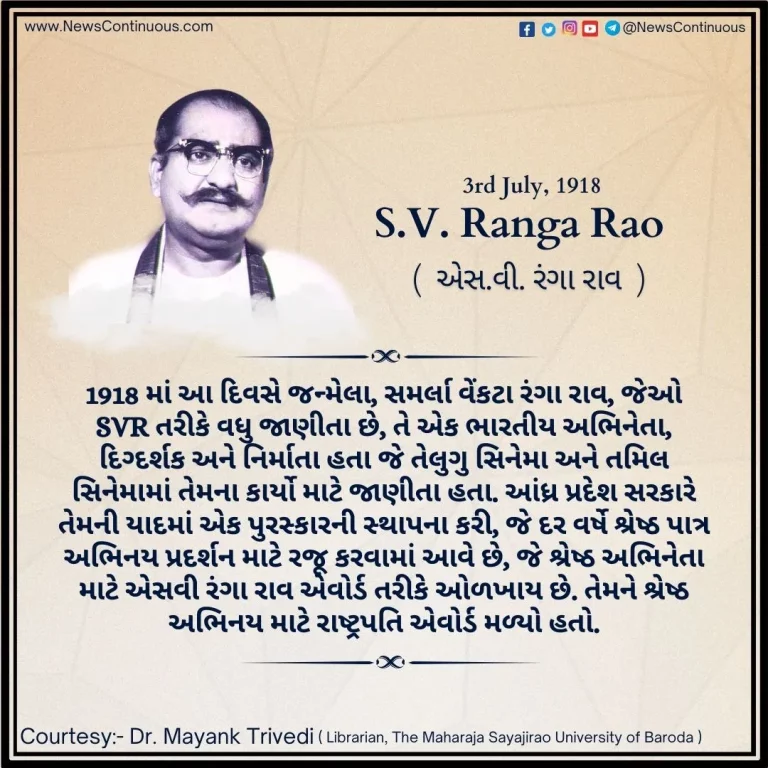 www.NewsContinuous.com

@NewsContinuous

3rd July, 1918

S.V. Ranga Rao

( એસ.વી. રંગા રાવ )

1918 માં આ દિવસે જન્મેલા, સમર્લા વેંકટા રંગા રાવ, જેઓ SVR તરીકે વધુ જાણીતા છે, તે એક ભારતીય અભિનેતા, દિગ્દર્શક અને નિર્માતા હતા જે તેલુગુ સિનેમા અને તમિલ સિનેમામાં તેમના કાર્યો માટે જાણીતા હતા. આંધ્ર પ્રદેશ સરકારે તેમની યાદમાં એક પુરસ્કારની સ્થાપના કરી, જે દર વર્ષે શ્રેષ્ઠ પાત્ર અભિનય પ્રદર્શન માટે રજૂ કરવામાં આવે છે, જે શ્રેષ્ઠ અભિનેતા માટે એસવી રંગા રાવ એવોર્ડ તરીકે ઓળખાય છે. તેમને શ્રેષ્ઠ અભિનય માટે રાષ્ટ્રપતિ એવોર્ડ મળ્યો હતો.

Courtesy:- Dr. Mayank Trivedi ( Librarian, The Maharaja Sayajirao University of Baroda )